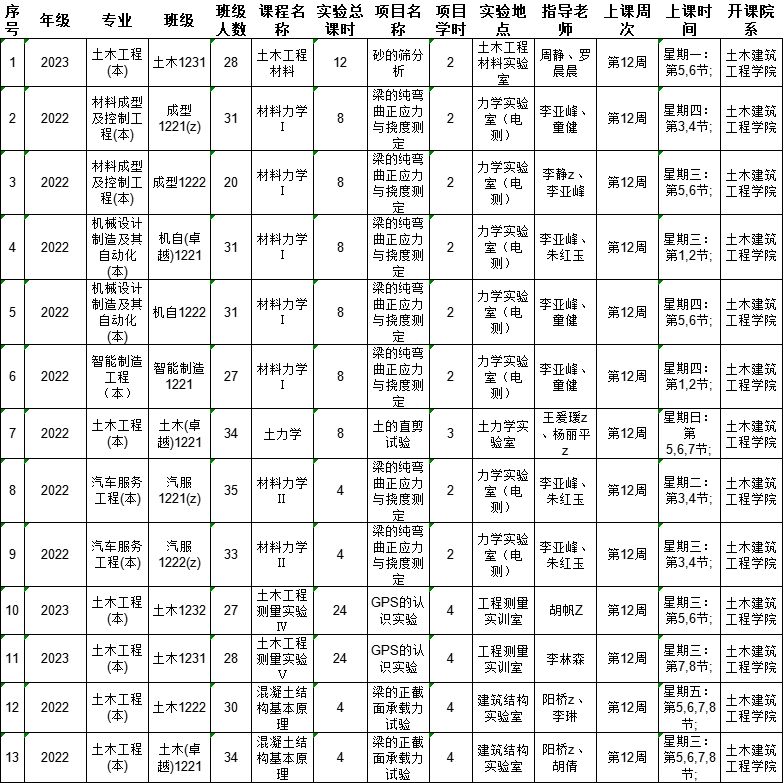 | 序号 | 年级 | 专业 | 班级 | 班级人数 | 课程名称 | 实验总课时 | 项目名称 | 项目学时 | 实验地点 | 指导老师 | 上课周次 | 上课时间 | 开课院系 |
|---|---|---|---|---|---|---|---|---|---|---|---|---|---|
| 1 | 2023 | 土木工程(本) | 土木1231 | 28 | 土木工程材料 | 12 | 砂的筛分析 | 2 | 土木工程材料实验室 | 周静、罗晨晨 | 第12周 | 星期一：第5,6节; | 土木建筑工程学院 |
| 2 | 2022 | 材料成型及控制工程(本) | 成型1221(z) | 31 | 材料力学Ⅰ | 8 | 梁的纯弯曲正应力与挠度测定 | 2 | 力学实验室（电测） | 李亚峰、童健 | 第12周 | 星期四：第3,4节; | 土木建筑工程学院 |
| 3 | 2022 | 材料成型及控制工程(本) | 成型1222 | 20 | 材料力学Ⅰ | 8 | 梁的纯弯曲正应力与挠度测定 | 2 | 力学实验室（电测） | 李静z、李亚峰 | 第12周 | 星期三：第5,6节; | 土木建筑工程学院 |
| 4 | 2022 | 机械设计制造及其自动化(本) | 机自(卓越)1221 | 31 | 材料力学Ⅰ | 8 | 梁的纯弯曲正应力与挠度测定 | 2 | 力学实验室（电测） | 李亚峰、朱红玉 | 第12周 | 星期三：第1,2节; | 土木建筑工程学院 |
| 5 | 2022 | 机械设计制造及其自动化(本) | 机自1222 | 31 | 材料力学Ⅰ | 8 | 梁的纯弯曲正应力与挠度测定 | 2 | 力学实验室（电测） | 李亚峰、童健 | 第12周 | 星期四：第5,6节; | 土木建筑工程学院 |
| 6 | 2022 | 智能制造工程（本） | 智能制造1221 | 27 | 材料力学Ⅰ | 8 | 梁的纯弯曲正应力与挠度测定 | 2 | 力学实验室（电测） | 李亚峰、童健 | 第12周 | 星期四：第1,2节; | 土木建筑工程学院 |
| 7 | 2022 | 土木工程(本) | 土木(卓越)1221 | 34 | 土力学 | 8 | 土的直剪试验 | 3 | 土力学实验室 | 王爱瑗z、杨丽平z | 第12周 | 星期日：第5,6,7节; | 土木建筑工程学院 |
| 8 | 2022 | 汽车服务工程(本) | 汽服1221(z) | 35 | 材料力学Ⅱ | 4 | 梁的纯弯曲正应力与挠度测定 | 2 | 力学实验室（电测） | 李亚峰、朱红玉 | 第12周 | 星期二：第3,4节; | 土木建筑工程学院 |
| 9 | 2022 | 汽车服务工程(本) | 汽服1222(z) | 33 | 材料力学Ⅱ | 4 | 梁的纯弯曲正应力与挠度测定 | 2 | 力学实验室（电测） | 李亚峰、朱红玉 | 第12周 | 星期三：第3,4节; | 土木建筑工程学院 |
| 10 | 2023 | 土木工程(本) | 土木1232 | 27 | 土木工程测量实验Ⅳ | 24 | GPS的认识实验 | 4 | 工程测量实训室 | 胡帆Z | 第12周 | 星期三：第5,6节; | 土木建筑工程学院 |
| 11 | 2023 | 土木工程(本) | 土木1231 | 28 | 土木工程测量实验Ⅴ | 24 | GPS的认识实验 | 4 | 工程测量实训室 | 李林森 | 第12周 | 星期三：第7,8节; | 土木建筑工程学院 |
| 12 | 2022 | 土木工程(本) | 土木1222 | 30 | 混凝土结构基本原理 | 4 | 梁的正截面承载力试验 | 4 | 建筑结构实验室 | 阳桥z、李琳 | 第12周 | 星期五：第5,6,7,8节; | 土木建筑工程学院 |
| 13 | 2022 | 土木工程(本) | 土木(卓越)1221 | 34 | 混凝土结构基本原理 | 4 | 梁的正截面承载力试验 | 4 | 建筑结构实验室 | 阳桥z、胡倩 | 第12周 | 星期三：第5,6,7,8节; | 土木建筑工程学院 |